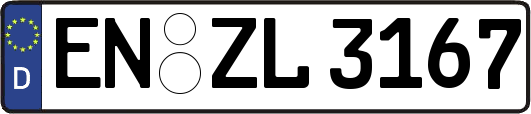 D
EN ZL 3167